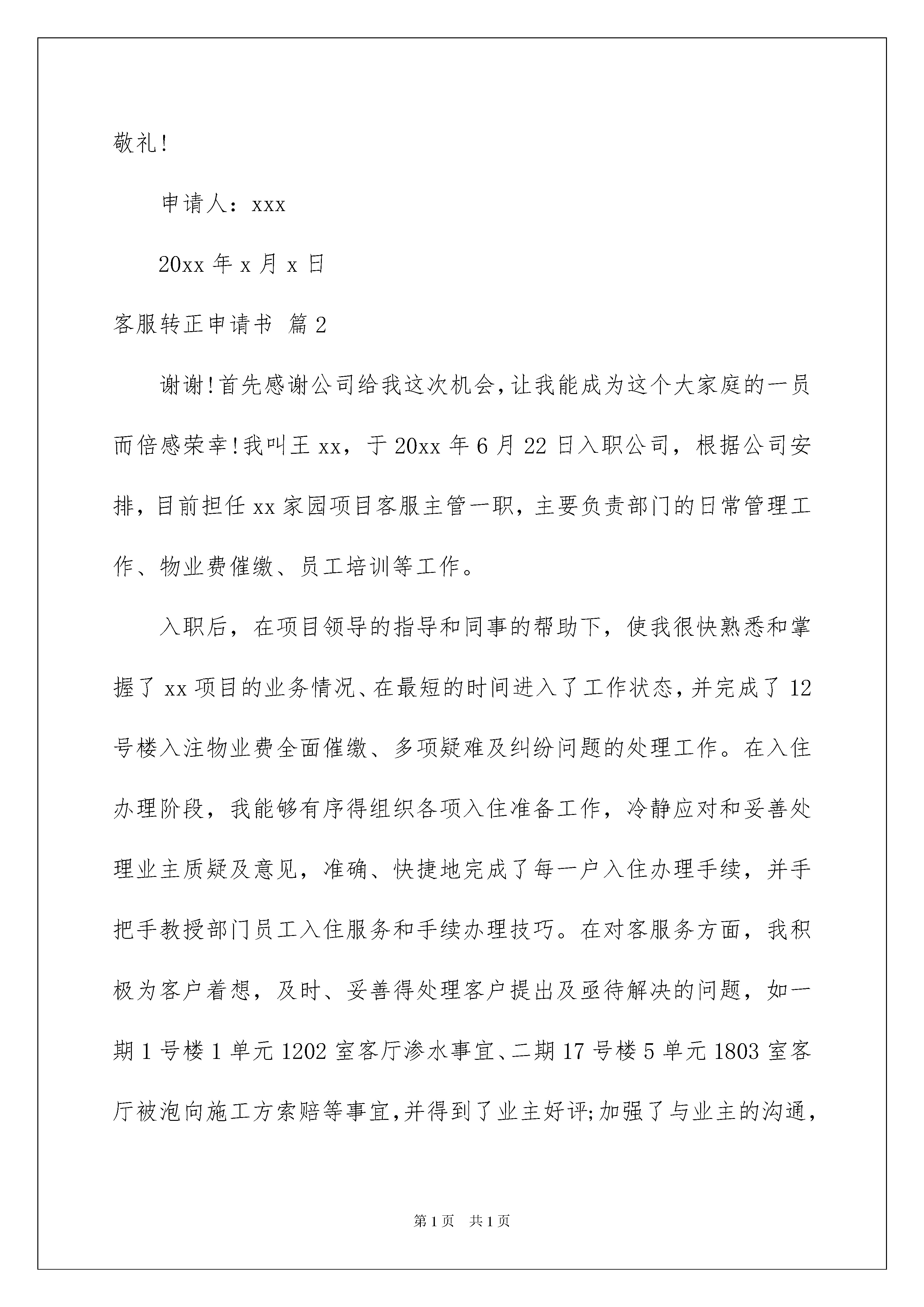 敬礼!

申请人：xxx

20xx 年 x 月 x 日

客服转正申请书 篇 2

谢谢!首先感谢公司给我这次机会,让我能成为这个大家庭的一员而倍感荣幸!我叫王 xx，于 20xx 年 6 月 22 日入职公司，根据公司安排，目前担任 xx 家园项目客服主管一职，主要负责部门的日常管理工作、物业费催缴、员工培训等工作。

入职后，在项目领导的指导和同事的帮助下，使我很快熟悉和掌握了 xx 项目的业务情况、在最短的时间进入了工作状态，并完成了 12 号楼入注物业费全面催缴、多项疑难及纠纷问题的处理工作。在入住办理阶段，我能够有序得组织各项入住准备工作，冷静应对和妥善处理业主质疑及意见，准确、快捷地完成了每一户入住办理手续，并手把手教授部门员工入住服务和手续办理技巧。在对客服务方面，我积极为客户着想，及时、妥善得处理客户提出及亟待解决的问题，如一期 1 号楼 1 单元 1202 室客厅渗水事宜、二期 17 号楼 5 单元 1803 室客厅被泡向施工方索赔等事宜,并得到了业主好评;加强了与业主的沟通,

第 1 页 共 1 页